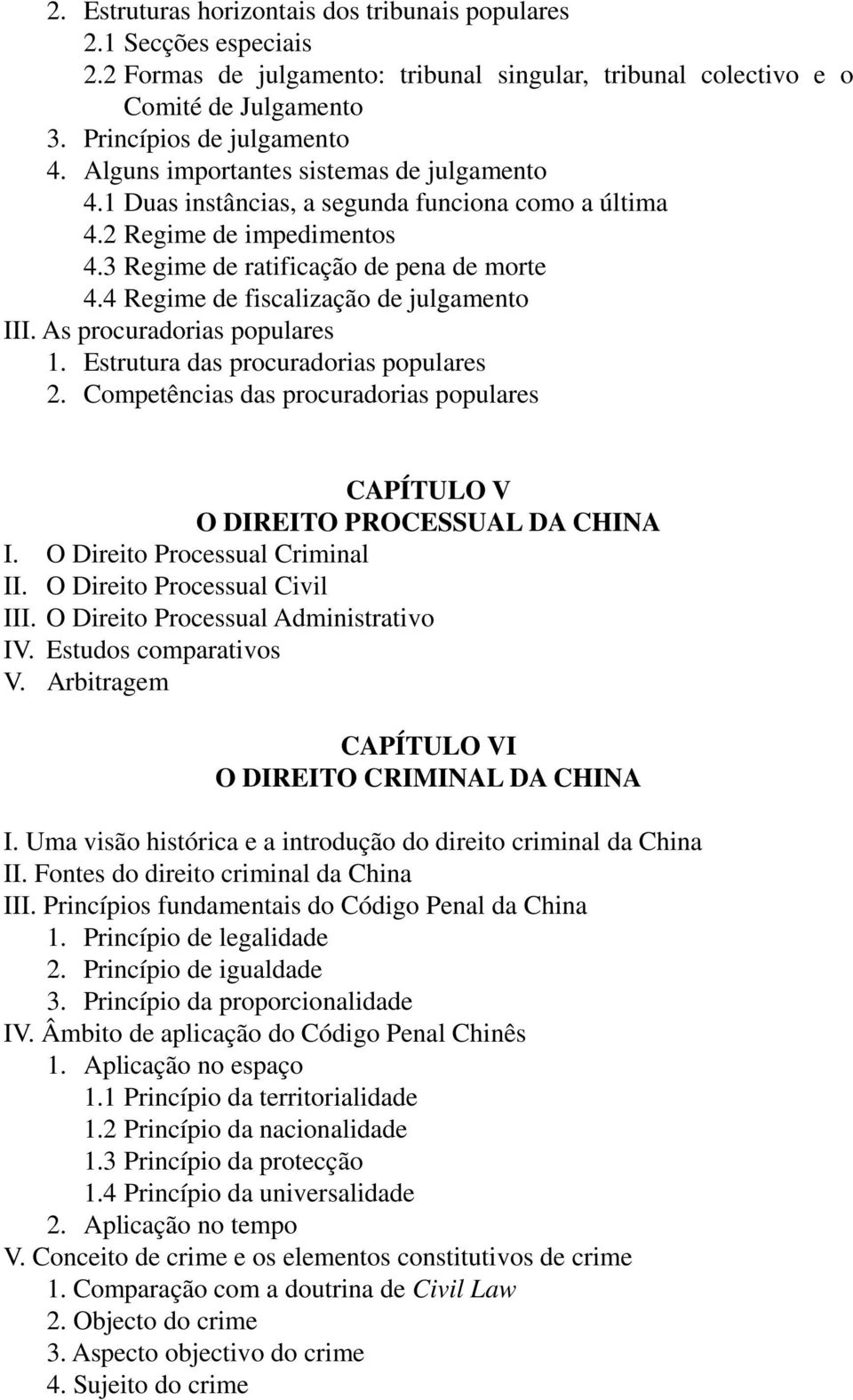 2. Estruturas horizontais dos tribunais populares
2.1 Secções especiais
2.2 Formas de julgamento: tribunal singular, tribunal colectivo e o Comité de Julgamento
3. Princípios de julgamento
4. Alguns importantes sistemas de julgamento
4.1 Duas instâncias, a segunda funciona como a última
4.2 Regime de impedimentos
4.3 Regime de ratificação de pena de morte
4.4 Regime de fiscalização de julgamento
III. As procuradorias populares
1. Estrutura das procuradorias populares
2. Competências das procuradorias populares

CAPÍTULO V
O DIREITO PROCESSUAL DA CHINA
I. O Direito Processual Criminal
II. O Direito Processual Civil
III. O Direito Processual Administrativo
IV. Estudos comparativos
V. Arbitragem

CAPÍTULO VI
O DIREITO CRIMINAL DA CHINA
I. Uma visão histórica e a introdução do direito criminal da China
II. Fontes do direito criminal da China
III. Princípios fundamentais do Código Penal da China
1. Princípio de legalidade
2. Princípio de igualdade
3. Princípio da proporcionalidade
IV. Âmbito de aplicação do Código Penal Chinês
1. Aplicação no espaço
1.1 Princípio da territorialidade
1.2 Princípio da nacionalidade
1.3 Princípio da protecção
1.4 Princípio da universalidade
2. Aplicação no tempo
V. Conceito de crime e os elementos constitutivos de crime
1. Comparação com a doutrina de Civil Law
2. Objecto do crime
3. Aspecto objectivo do crime
4. Sujeito do crime